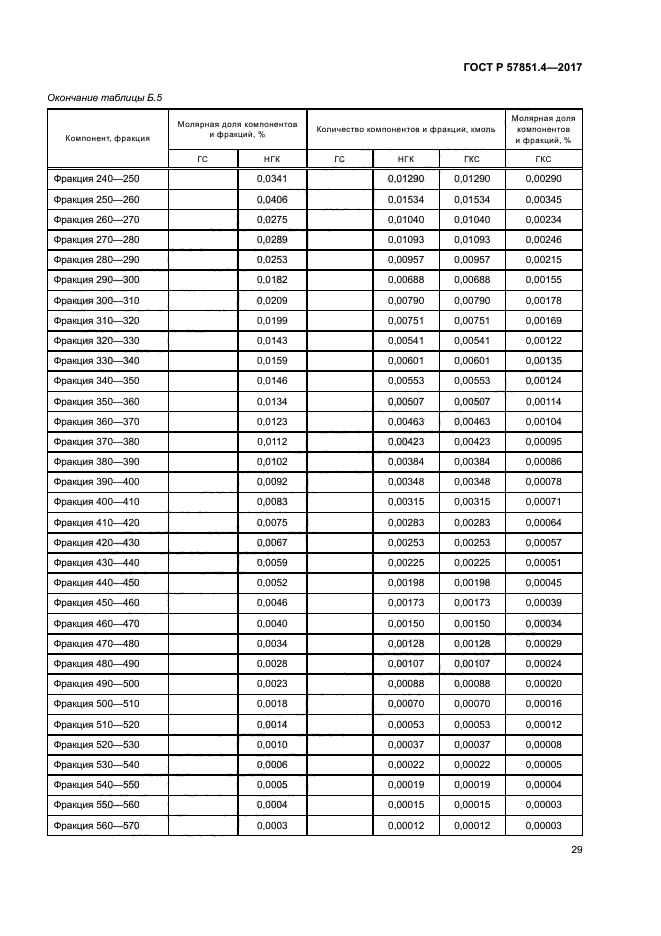 ГОСТ Р 57851.4—2017

Окончание таблицы Б.5

| Компонент, фракция | Молярная доля компонентов и фракций, % | | Количество компонентов и фракций, кмоль | | | Молярная доля компонентов и фракций, % |
|---|---|---|---|---|---|---|
| | ГС | НГК | ГС | НГК | ГКС | ГКС |
| Фракция 240—250 | | 0,0341 | | 0,01290 | 0,01290 | 0,00290 |
| Фракция 250—260 | | 0,0406 | | 0,01534 | 0,01534 | 0,00345 |
| Фракция 260—270 | | 0,0275 | | 0,01040 | 0,01040 | 0,00234 |
| Фракция 270—280 | | 0,0289 | | 0,01093 | 0,01093 | 0,00246 |
| Фракция 280—290 | | 0,0253 | | 0,00957 | 0,00957 | 0,00215 |
| Фракция 290—300 | | 0,0182 | | 0,00688 | 0,00688 | 0,00155 |
| Фракция 300—310 | | 0,0209 | | 0,00790 | 0,00790 | 0,00178 |
| Фракция 310—320 | | 0,0199 | | 0,00751 | 0,00751 | 0,00169 |
| Фракция 320—330 | | 0,0143 | | 0,00541 | 0,00541 | 0,00122 |
| Фракция 330—340 | | 0,0159 | | 0,00601 | 0,00601 | 0,00135 |
| Фракция 340—350 | | 0,0146 | | 0,00553 | 0,00553 | 0,00124 |
| Фракция 350—360 | | 0,0134 | | 0,00507 | 0,00507 | 0,00114 |
| Фракция 360—370 | | 0,0123 | | 0,00463 | 0,00463 | 0,00104 |
| Фракция 370—380 | | 0,0112 | | 0,00423 | 0,00423 | 0,00095 |
| Фракция 380—390 | | 0,0102 | | 0,00384 | 0,00384 | 0,00086 |
| Фракция 390—400 | | 0,0092 | | 0,00348 | 0,00348 | 0,00078 |
| Фракция 400—410 | | 0,0083 | | 0,00315 | 0,00315 | 0,00071 |
| Фракция 410—420 | | 0,0075 | | 0,00283 | 0,00283 | 0,00064 |
| Фракция 420—430 | | 0,0067 | | 0,00253 | 0,00253 | 0,00057 |
| Фракция 430—440 | | 0,0059 | | 0,00225 | 0,00225 | 0,00051 |
| Фракция 440—450 | | 0,0052 | | 0,00198 | 0,00198 | 0,00045 |
| Фракция 450—460 | | 0,0046 | | 0,00173 | 0,00173 | 0,00039 |
| Фракция 460—470 | | 0,0040 | | 0,00150 | 0,00150 | 0,00034 |
| Фракция 470—480 | | 0,0034 | | 0,00128 | 0,00128 | 0,00029 |
| Фракция 480—490 | | 0,0028 | | 0,00107 | 0,00107 | 0,00024 |
| Фракция 490—500 | | 0,0023 | | 0,00088 | 0,00088 | 0,00020 |
| Фракция 500—510 | | 0,0018 | | 0,00070 | 0,00070 | 0,00016 |
| Фракция 510—520 | | 0,0014 | | 0,00053 | 0,00053 | 0,00012 |
| Фракция 520—530 | | 0,0010 | | 0,00037 | 0,00037 | 0,00008 |
| Фракция 530—540 | | 0,0006 | | 0,00022 | 0,00022 | 0,00005 |
| Фракция 540—550 | | 0,0005 | | 0,00019 | 0,00019 | 0,00004 |
| Фракция 550—560 | | 0,0004 | | 0,00015 | 0,00015 | 0,00003 |
| Фракция 560—570 | | 0,0003 | | 0,00012 | 0,00012 | 0,00003 |

29